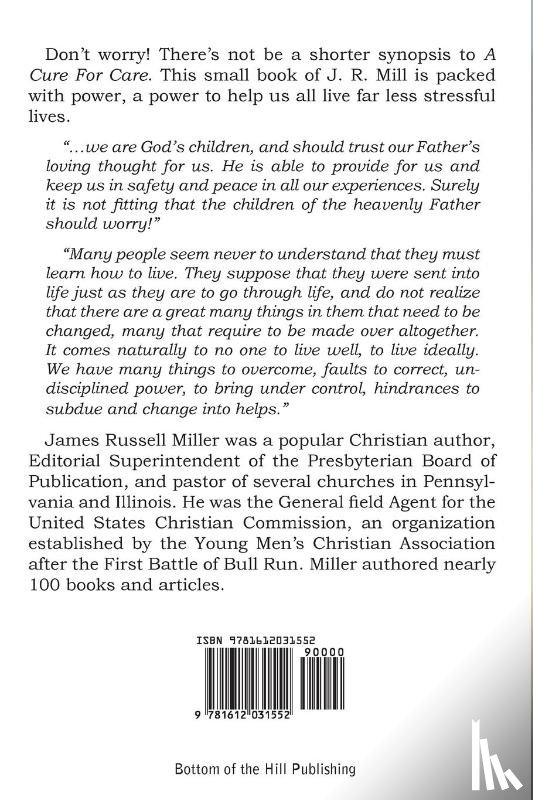 Don't worry! There's not be a shorter synopsis to A Cure For Care. This small book of J. R. Mill is packed with power, a power to help us all live far less stressful lives.

"...we are God's children, and should trust our Father's loving thought for us. He is able to provide for us and keep us in safety and peace in all our experiences. Surely it is not fitting that the children of the heavenly Father should worry!"

"Many people seem never to understand that they must learn how to live. They suppose that they were sent into life just as they are to go through life, and do not realize that there are a great many things in them that need to be changed, many that require to be made over altogether. It comes naturally to no one to live well, to live ideally. We have many things to overcome, faults to correct, undisciplined power, to bring under control, hindrances to subdue and change into helps."

James Russell Miller was a popular Christian author, Editorial Superintendent of the Presbyterian Board of Publication, and pastor of several churches in Pennsylvania and Illinois. He was the General field Agent for the United States Christian Commission, an organization established by the Young Men's Christian Association after the First Battle of Bull Run. Miller authored nearly 100 books and articles.

ISBN 9781612031552

90000

9 781612 031552

Bottom of the Hill Publishing